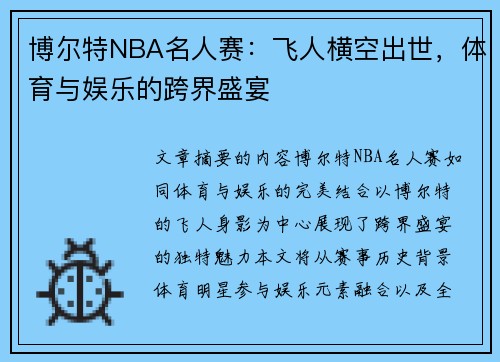 博尔特NBA名人赛：飞人横空出世，体育与娱乐的跨界盛宴

文章摘要的内容博尔特NBA名人赛如同体育与娱乐的完美结合以博尔特的飞人身影为中心展现了跨界盛宴的独特魅力本文将从赛事历史背景体育明星参与娱乐元素融合以及全